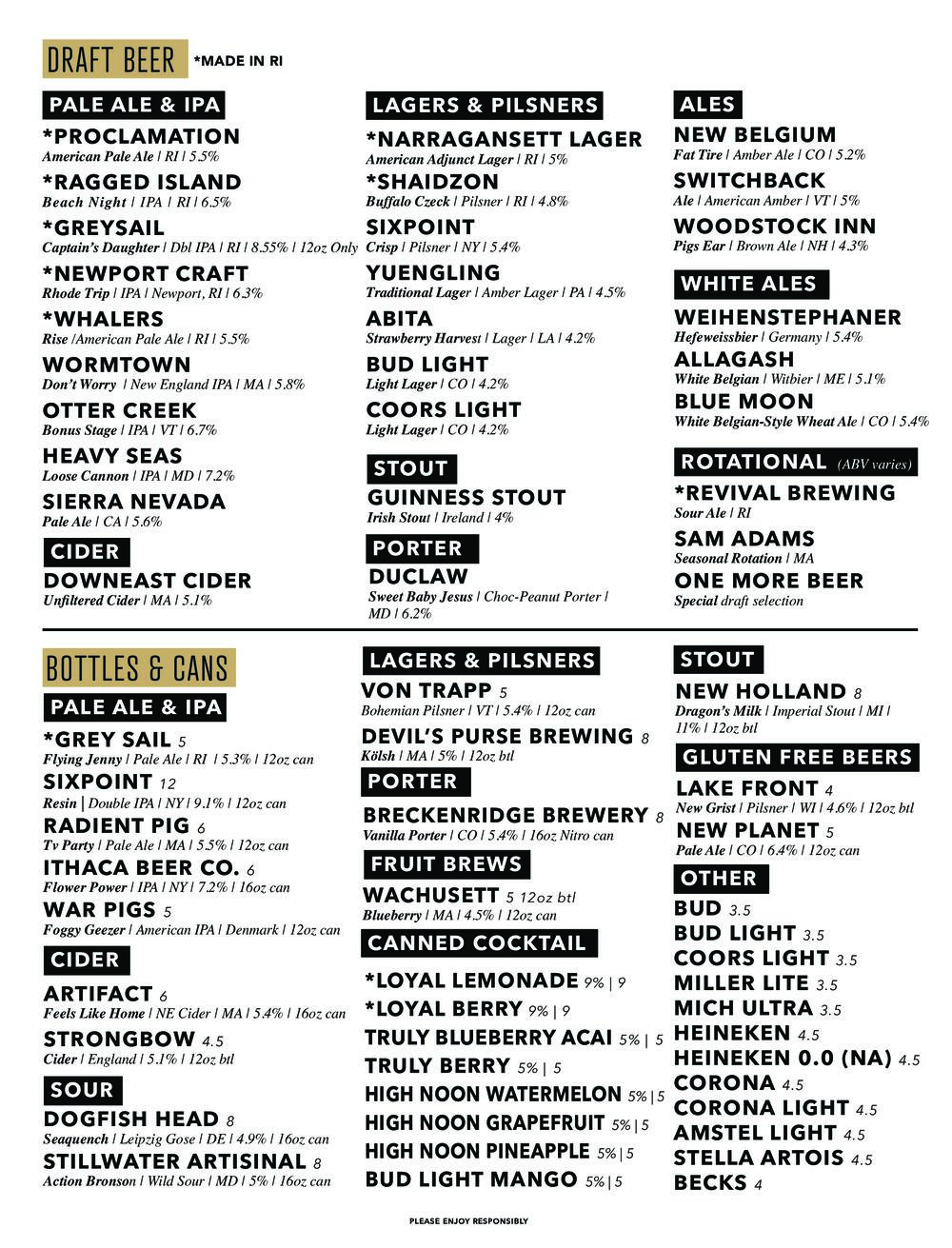 DRAFT BEER *MADE IN RI

PALE ALE & IPA

*PROCLAMATION
American Pale Ale | RI | 5.5%

*RAGGED ISLAND
Beach Night | IPA | RI | 6.5%

*GREYSAIL
Captain's Daughter | Dbl IPA | RI | 8.55% | 12oz Only

*NEWPORT CRAFT
Rhode Trip | IPA | Newport, RI | 6.3%

*WHALERS
Rise /American Pale Ale | RI | 5.5%

WORMTOWN
Don't Worry | New England IPA | MA | 5.8%

OTTER CREEK
Bonus Stage | IPA | VT | 6.7%

HEAVY SEAS
Loose Cannon | IPA | MD | 7.2%

SIERRA NEVADA
Pale Ale | CA | 5.6%

CIDER

DOWNEAST CIDER
Unfiltered Cider | MA | 5.1%

LAGERS & PILSNERS

*NARRAGANSETT LAGER
American Adjunct Lager | RI | 5%

*SHAIDZON
Buffalo Czeck | Pilsner | RI | 4.8%

SIXPOINT
Crisp | Pilsner | NY | 5.4%

YUENGLING
Traditional Lager | Amber Lager | PA | 4.5%

ABITA
Strawberry Harvest | Lager | LA | 4.2%

BUD LIGHT
Light Lager | CO | 4.2%

COORS LIGHT
Light Lager | CO | 4.2%

STOUT

GUINNESS STOUT
Irish Stout | Ireland | 4%

PORTER

DUCLAW
Sweet Baby Jesus | Choc-Peanut Porter | MD | 6.2%

ALES

NEW BELGIUM
Fat Tire | Amber Ale | CO | 5.2%

SWITCHBACK
Ale | American Amber | VT | 5%

WOODSTOCK INN
Pigs Ear | Brown Ale | NH | 4.3%

WHITE ALES

WEIHENSTEPHANER
Hefeweissbier | Germany | 5.4%

ALLAGASH
White Belgian | Witbier | ME | 5.1%

BLUE MOON
White Belgian-Style Wheat Ale | CO | 5.4%

ROTATIONAL (ABV varies)

*REVIVAL BREWING
Sour Ale | RI

SAM ADAMS
Seasonal Rotation | MA

ONE MORE BEER
Special draft selection

BOTTLES & CANS

PALE ALE & IPA

*GREY SAIL 5
Flying Jenny | Pale Ale | RI | 5.3% | 12oz can

SIXPOINT 12
Resin | Double IPA | NY | 9.1% | 12oz can

RADIENT PIG 6
Tv Party | Pale Ale | MA | 5.5% | 12oz can

ITHACA BEER CO. 6
Flower Power | IPA | NY | 7.2% | 16oz can

WAR PIGS 5
Foggy Geezer | American IPA | Denmark | 12oz can

CIDER

ARTIFACT 6
Feels Like Home | NE Cider | MA | 5.4% | 16oz can

STRONGBOW 4.5
Cider | England | 5.1% | 12oz btl

SOUR

DOGFISH HEAD 8
Seaquench | Leipzig Gose | DE | 4.9% | 16oz can

STILLWATER ARTISINAL 8
Action Bronson | Wild Sour | MD | 5% | 16oz can

LAGERS & PILSNERS

VON TRAPP 5
Bohemian Pilsner | VT | 5.4% | 12oz can

DEVIL'S PURSE BREWING 8
Kölsh | MA | 5% | 12oz btl

PORTER

BRECKENRIDGE BREWERY 8
Vanilla Porter | CO | 5.4% | 16oz Nitro can

FRUIT BREWS

WACHUSETT 5 12oz btl
Blueberry | MA | 4.5% | 12oz can

CANNED COCKTAIL

*LOYAL LEMONADE 9% | 9
*LOYAL BERRY 9% | 9
TRULY BLUEBERRY ACAI 5% | 5
TRULY BERRY 5% | 5
HIGH NOON WATERMELON 5% | 5
HIGH NOON GRAPEFRUIT 5% | 5
HIGH NOON PINEAPPLE 5% | 5
BUD LIGHT MANGO 5% | 5

STOUT

NEW HOLLAND 8
Dragon's Milk | Imperial Stout | MI | 11% | 12oz btl

GLUTEN FREE BEERS

LAKE FRONT 4
New Grist | Pilsner | WI | 4.6% | 12oz btl

NEW PLANET 5
Pale Ale | CO | 6.4% | 12oz can

OTHER

BUD 3.5
BUD LIGHT 3.5
COORS LIGHT 3.5
MILLER LITE 3.5
MICH ULTRA 3.5
HEINEKEN 4.5
HEINEKEN 0.0 (NA) 4.5
CORONA 4.5
CORONA LIGHT 4.5
AMSTEL LIGHT 4.5
STELLA ARTOIS 4.5
BECKS 4

PLEASE ENJOY RESPONSIBLY